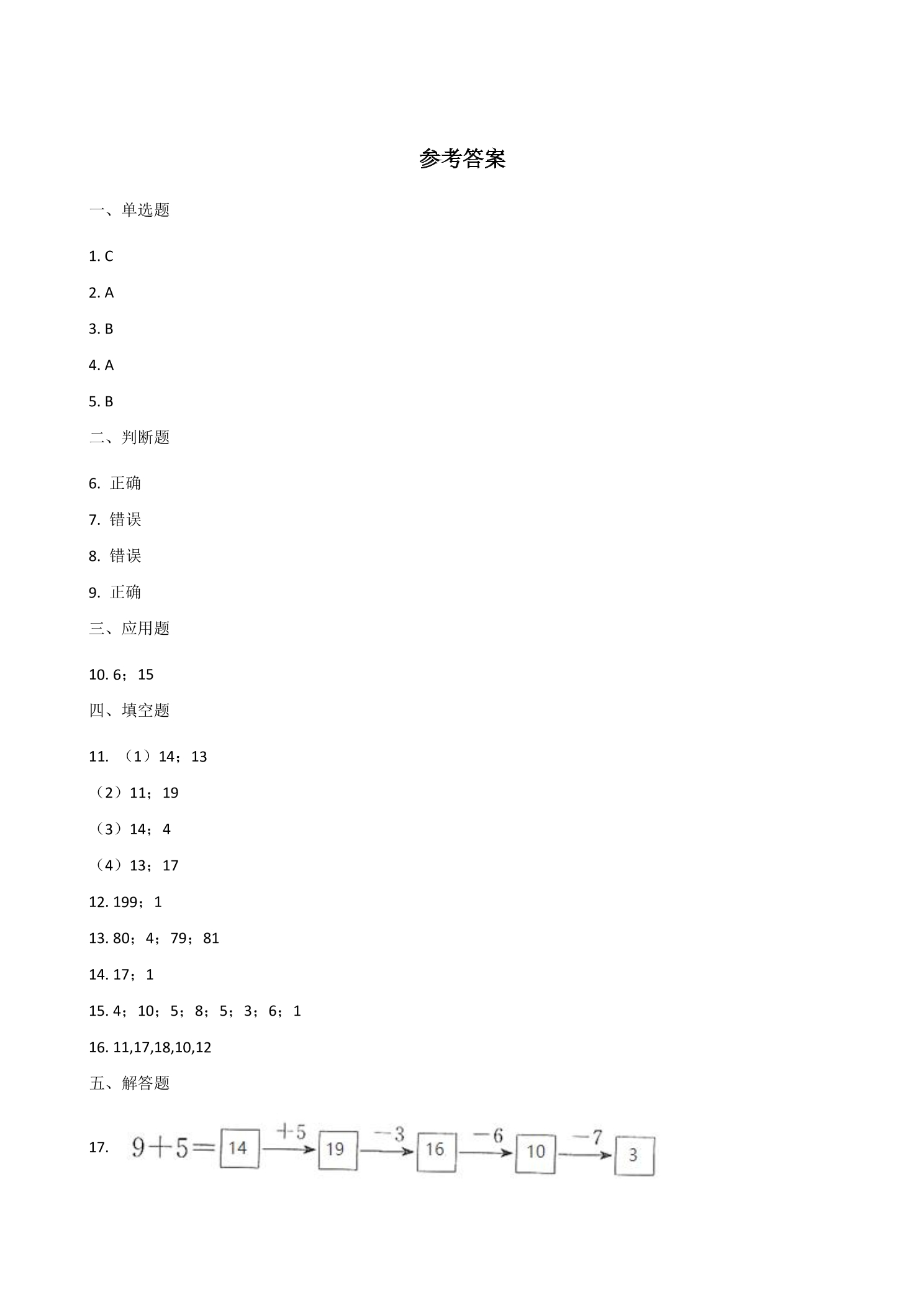 参考答案

一、单选题

1. C

2. A

3. B

4. A

5. B

二、判断题

6. 正确

7. 错误

8. 错误

9. 正确

三、应用题

10. 6；15

四、填空题

11. （1）14；13

（2）11；19

（3）14；4

（4）13；17

12. 199；1

13. 80；4；79；81

14. 17；1

15. 4；10；5；8；5；3；6；1

16. 11,17,18,10,12

五、解答题

17. $9+5=$ 14 $\xrightarrow{+5}$ 19 $\xrightarrow{-3}$ 16 $\xrightarrow{-6}$ 10 $\xrightarrow{-7}$ 3